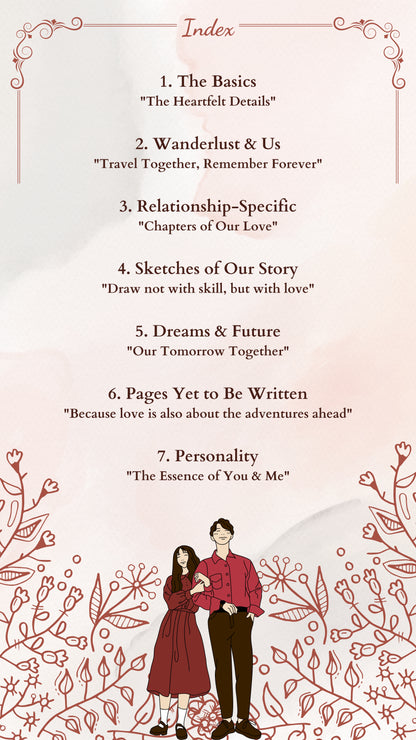 Index

1. The Basics
"The Heartfelt Details"

2. Wanderlust & Us
"Travel Together, Remember Forever"

3. Relationship-Specific
"Chapters of Our Love"

4. Sketches of Our Story
"Draw not with skill, but with love"

5. Dreams & Future
"Our Tomorrow Together"

6. Pages Yet to Be Written
"Because love is also about the adventures ahead"

7. Personality
"The Essence of You & Me"